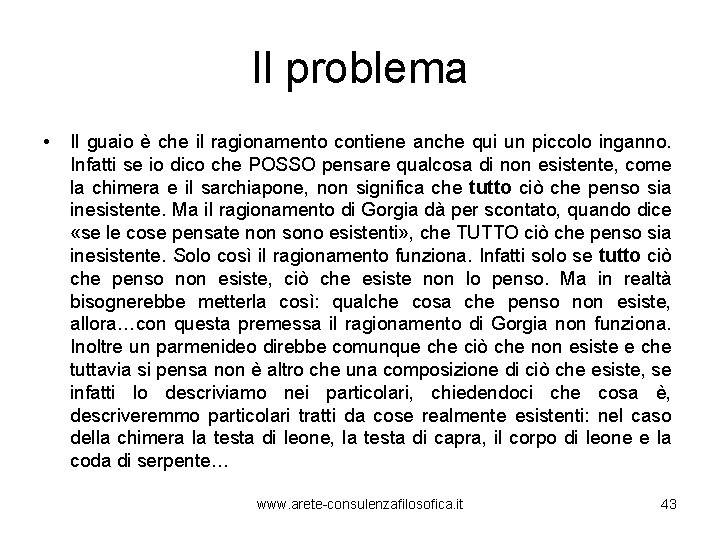 Il problema

• Il guaio è che il ragionamento contiene anche qui un piccolo inganno. Infatti se io dico che POSSO pensare qualcosa di non esistente, come la chimera e il sarchiapone, non significa che tutto ciò che penso sia inesistente. Ma il ragionamento di Gorgia dà per scontato, quando dice «se le cose pensate non sono esistenti», che TUTTO ciò che penso sia inesistente. Solo così il ragionamento funziona. Infatti solo se tutto ciò che penso non esiste, ciò che esiste non lo penso. Ma in realtà bisognerebbe metterla così: qualche cosa che penso non esiste, allora…con questa premessa il ragionamento di Gorgia non funziona. Inoltre un parmenideo direbbe comunque che ciò che non esiste e che tuttavia si pensa non è altro che una composizione di ciò che esiste, se infatti lo descriviamo nei particolari, chiedendoci che cosa è, descriveremmo particolari tratti da cose realmente esistenti: nel caso della chimera la testa di leone, la testa di capra, il corpo di leone e la coda di serpente…

www.arete-consulenzafilosofica.it

43